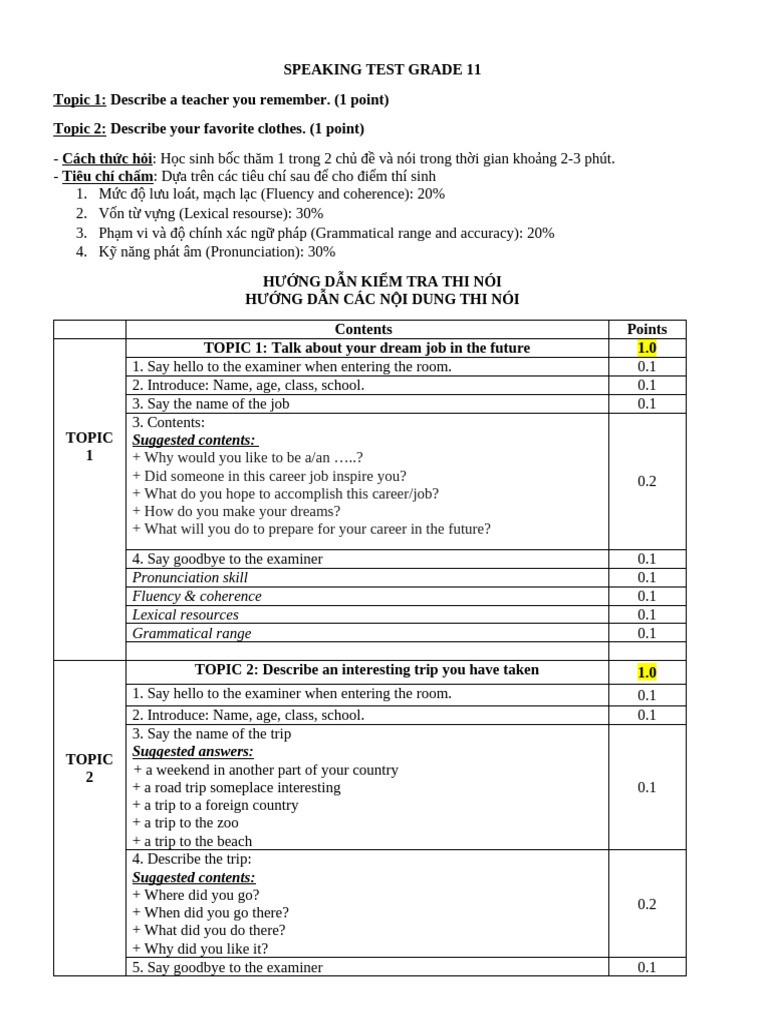 SPEAKING TEST GRADE 11

Topic 1: Describe a teacher you remember. (1 point)

Topic 2: Describe your favorite clothes. (1 point)

- Cách thức hỏi: Học sinh bốc thăm 1 trong 2 chủ đề và nói trong thời gian khoảng 2-3 phút.
- Tiêu chí chấm: Dựa trên các tiêu chí sau để cho điểm thí sinh
1. Mức độ lưu loát, mạch lạc (Fluency and coherence): 20%
2. Vốn từ vựng (Lexical resourse): 30%
3. Phạm vi và độ chính xác ngữ pháp (Grammatical range and accuracy): 20%
4. Kỹ năng phát âm (Pronunciation): 30%

HƯỚNG DẪN KIỂM TRA THI NÓI
HƯỚNG DẪN CÁC NỘI DUNG THI NÓI

| | Contents | Points |
|---|---|---|
| TOPIC 1 | TOPIC 1: Talk about your dream job in the future | 1.0 |
| | 1. Say hello to the examiner when entering the room. | 0.1 |
| | 2. Introduce: Name, age, class, school. | 0.1 |
| | 3. Say the name of the job | 0.1 |
| | 3. Contents: Suggested contents: + Why would you like to be a/an …..? + Did someone in this career job inspire you? + What do you hope to accomplish this career/job? + How do you make your dreams? + What will you do to prepare for your career in the future? | 0.2 |
| | 4. Say goodbye to the examiner | 0.1 |
| | Pronunciation skill | 0.1 |
| | Fluency & coherence | 0.1 |
| | Lexical resources | 0.1 |
| | Grammatical range | 0.1 |
| | | |
| TOPIC 2 | TOPIC 2: Describe an interesting trip you have taken | 1.0 |
| | 1. Say hello to the examiner when entering the room. | 0.1 |
| | 2. Introduce: Name, age, class, school. | 0.1 |
| | 3. Say the name of the trip Suggested answers: + a weekend in another part of your country + a road trip someplace interesting + a trip to a foreign country + a trip to the zoo + a trip to the beach | 0.1 |
| | 4. Describe the trip: Suggested contents: + Where did you go? + When did you go there? + What did you do there? + Why did you like it? | 0.2 |
| | 5. Say goodbye to the examiner | 0.1 |